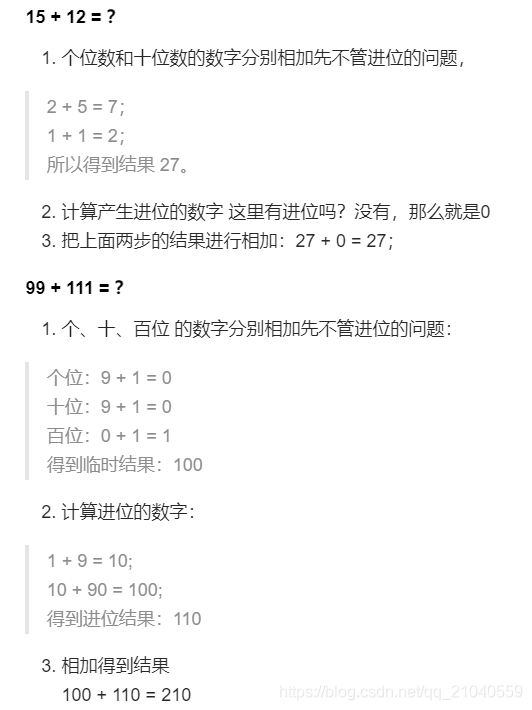 15 + 12 = ?

1. 个位数和十位数的数字分别相加先不管进位的问题，

2 + 5 = 7;
1 + 1 = 2;
所以得到结果 27。

2. 计算产生进位的数字 这里有进位吗？没有，那么就是0
3. 把上面两步的结果进行相加：27 + 0 = 27;

99 + 111 = ?

1. 个、十、百位 的数字分别相加先不管进位的问题：

个位：9 + 1 = 0
十位：9 + 1 = 0
百位：0 + 1 = 1
得到临时结果：100

2. 计算进位的数字：

1 + 9 = 10;
10 + 90 = 100;
得到进位结果：110

3. 相加得到结果
100 + 110 = 210

https://blog.csdn.net/qq_21040559